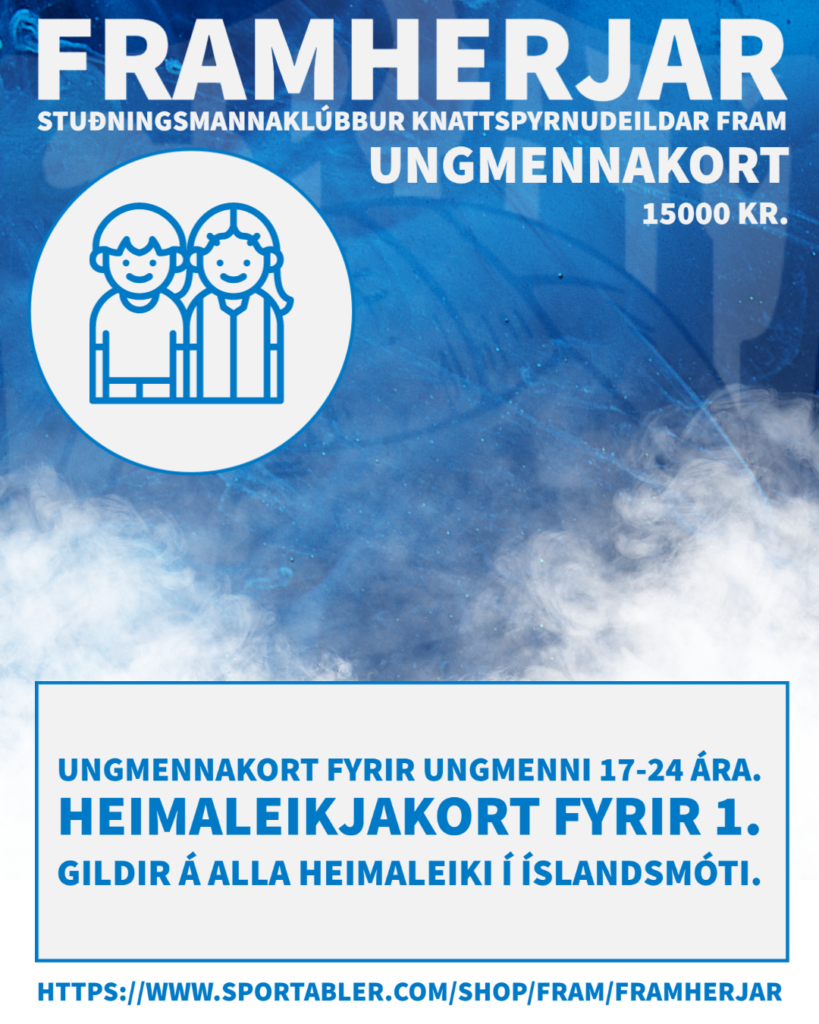 FRAMHERJAR
STUÐNINGSMANNAKLÚBBUR KNATTSPYRNUDEILDAR FRAM
UNGMENNAKORT
15000 KR.

UNGMENNAKORT FYRIR UNGMENNI 17-24 ÁRA.
HEIMALEIKJAKORT FYRIR 1.
GILDIR Á ALLA HEIMALEIKI Í ÍSLANDSMÓTI.

HTTPS://WWW.SPORTABLER.COM/SHOP/FRAM/FRAMHERJAR